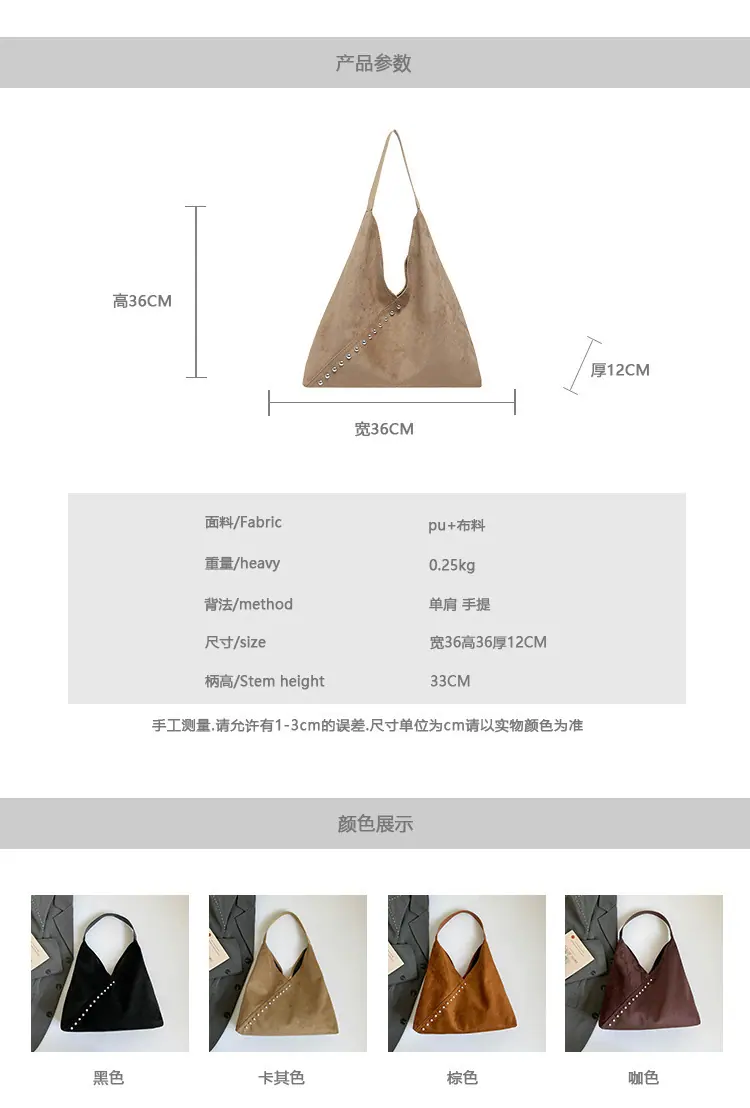 产品参数

高36CM

厚12CM

宽36CM

面料/Fabric
pu+布料

重量/heavy
0.25kg

背法/method
单肩 手提

尺寸/size
宽36高36厚12CM

柄高/Stem height
33CM

手工测量.请允许有1-3cm的误差.尺寸单位为cm请以实物颜色为准

颜色展示

黑色

卡其色

棕色

咖色